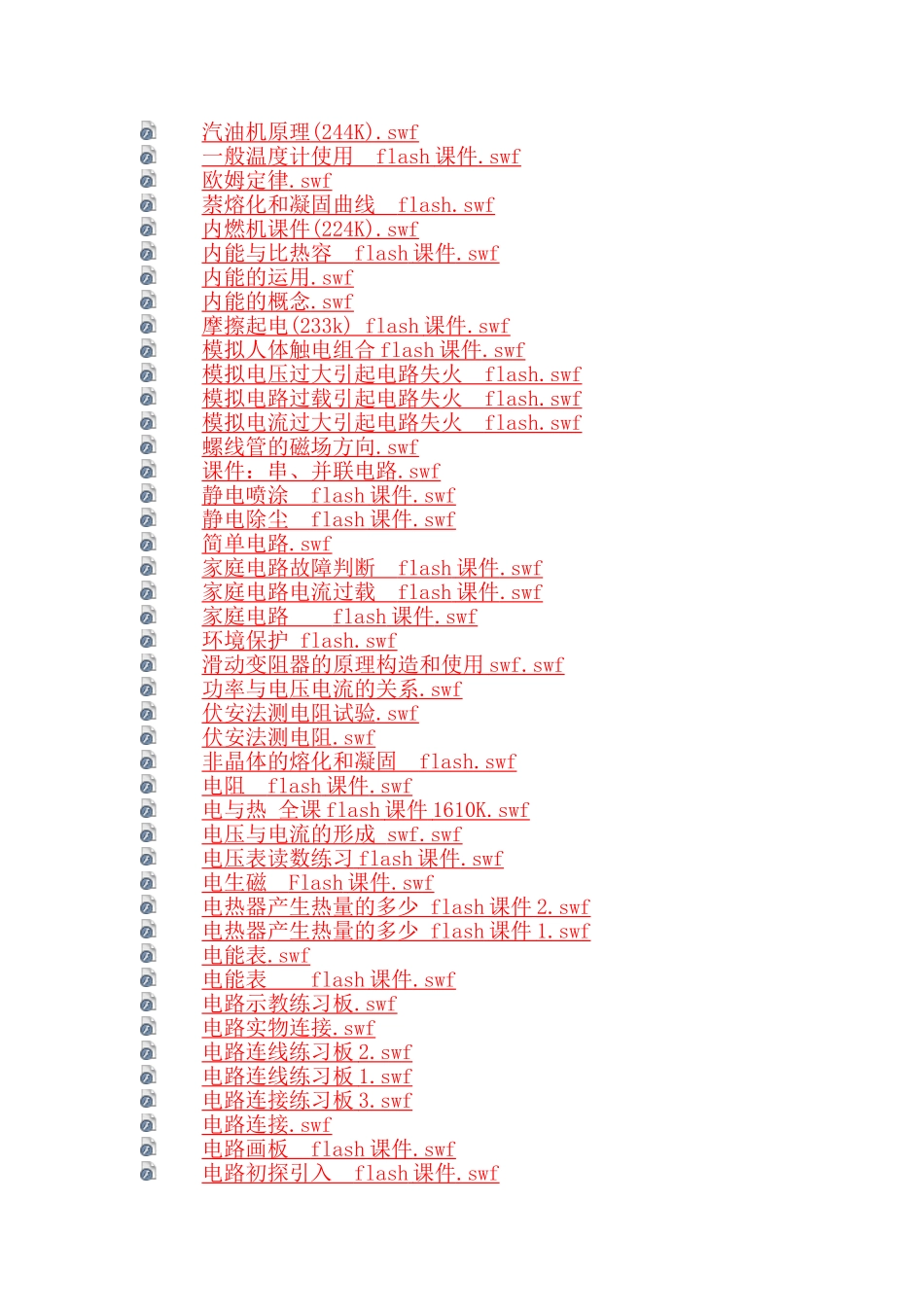 汽油机原理(244K).swf
一般温度计使用 flash课件.swf
欧姆定律.swf
萘熔化和凝固曲线 flash.swf
内燃机课件(224K).swf
内能与比热容 flash课件.swf
内能的运用.swf
内能的概念.swf
摩擦起电(233k) flash课件.swf
模拟人体触电组合flash课件.swf
模拟电压过大引起电路失火 flash.swf
模拟电路过载引起电路失火 flash.swf
模拟电流过大引起电路失火 flash.swf
螺线管的磁场方向.swf
课件：串、并联电路.swf
静电喷涂 flash课件.swf
静电除尘 flash课件.swf
简单电路.swf
家庭电路故障判断 flash课件.swf
家庭电路电流过载 flash课件.swf
家庭电路 flash课件.swf
环境保护 flash.swf
滑动变阻器的原理构造和使用swf.swf
功率与电压电流的关系.swf
伏安法测电阻试验.swf
伏安法测电阻.swf
非晶体的熔化和凝固 flash.swf
电阻 flash课件.swf
电与热 全课flash课件1610K.swf
电压与电流的形成 swf.swf
电压表读数练习flash课件.swf
电生磁 Flash课件.swf
电热器产生热量的多少 flash课件2.swf
电热器产生热量的多少 flash课件1.swf
电能表.swf
电能表 flash课件.swf
电路示教练习板.swf
电路实物连接.swf
电路连线练习板2.swf
电路连线练习板1.swf
电路连接练习板3.swf
电路连接.swf
电路画板 flash课件.swf
电路初探引入 flash课件.swf